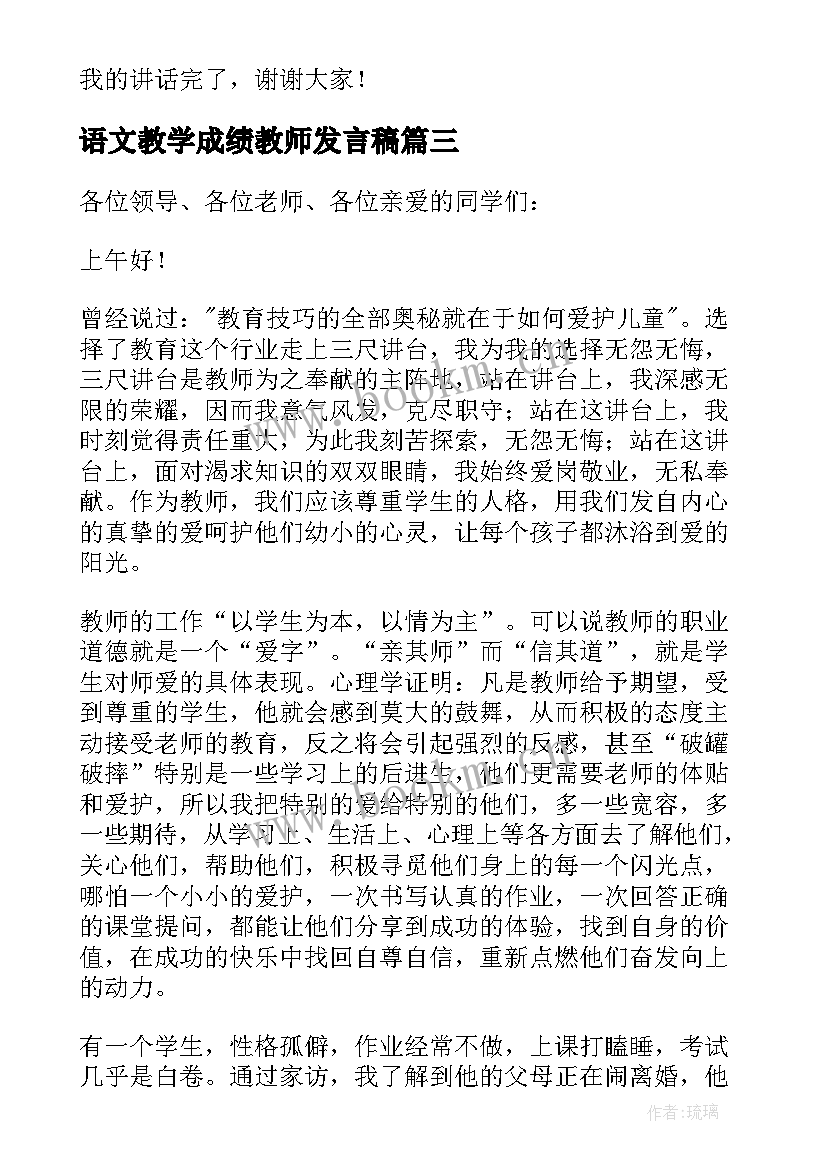 我的讲话完了，谢谢大家！

语文教学成绩教师发言稿篇三

各位领导、各位老师、各位亲爱的同学们：

上午好！

曾经说过："教育技巧的全部奥秘就在于如何爱护儿童"。选择了教育这个行业走上三尺讲台，我为我的选择无怨无悔，三尺讲台是教师为之奉献的主阵地，站在讲台上，我深感无限的荣耀，因而我意气风发，克尽职守；站在这讲台上，我时刻觉得责任重大，为此我刻苦探索，无怨无悔；站在这讲台上，面对渴求知识的双双眼睛，我始终爱岗敬业，无私奉献。作为教师，我们应该尊重学生的人格，用我们发自内心的真挚的爱呵护他们幼小的心灵，让每个孩子都沐浴到爱的阳光。

教师的工作“以学生为本，以情为主”。可以说教师的职业道德就是一个“爱字”。“亲其师”而“信其道”，就是学生对师爱的具体表现。心理学证明：凡是教师给予期望，受到尊重的学生，他就会感到莫大的鼓舞，从而积极的态度主动接受老师的教育，反之将会引起强烈的反感，甚至“破罐破摔”特别是一些学习上的后进生，他们更需要老师的体贴和爱护，所以我把特别的爱给特别的他们，多一些宽容，多一些期待，从学习上、生活上、心理上等各方面去了解他们，关心他们，帮助他们，积极寻觅他们身上的每一个闪光点，哪怕一个小小的爱护，一次书写认真的作业，一次回答正确的课堂提问，都能让他们分享到成功的体验，找到自身的价值，在成功的快乐中找回自尊自信，重新点燃他们奋发向上的动力。

有一个学生，性格孤僻，作业经常不做，上课打瞌睡，考试几乎是白卷。通过家访，我了解到他的父母正在闹离婚，他

作者：琉璃